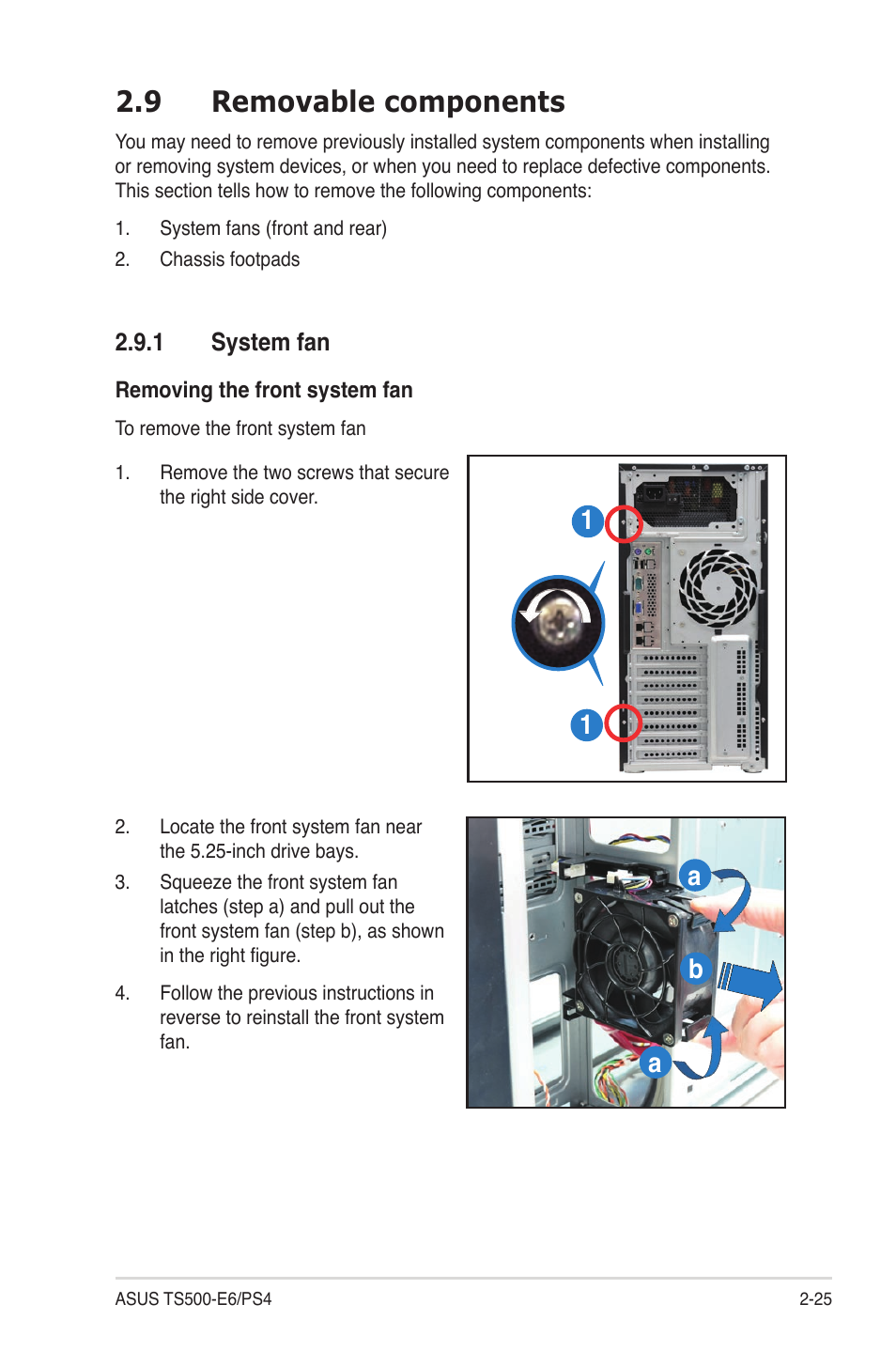 2.9 Removable components

You may need to remove previously installed system components when installing or removing system devices, or when you need to replace defective components. This section tells how to remove the following components:

1. System fans (front and rear)
2. Chassis footpads

2.9.1 System fan

Removing the front system fan

To remove the front system fan

1. Remove the two screws that secure the right side cover.

1
1

2. Locate the front system fan near the 5.25-inch drive bays.

3. Squeeze the front system fan latches (step a) and pull out the front system fan (step b), as shown in the right figure.

4. Follow the previous instructions in reverse to reinstall the front system fan.

a
b
a

ASUS TS500-E6/PS4
2-25